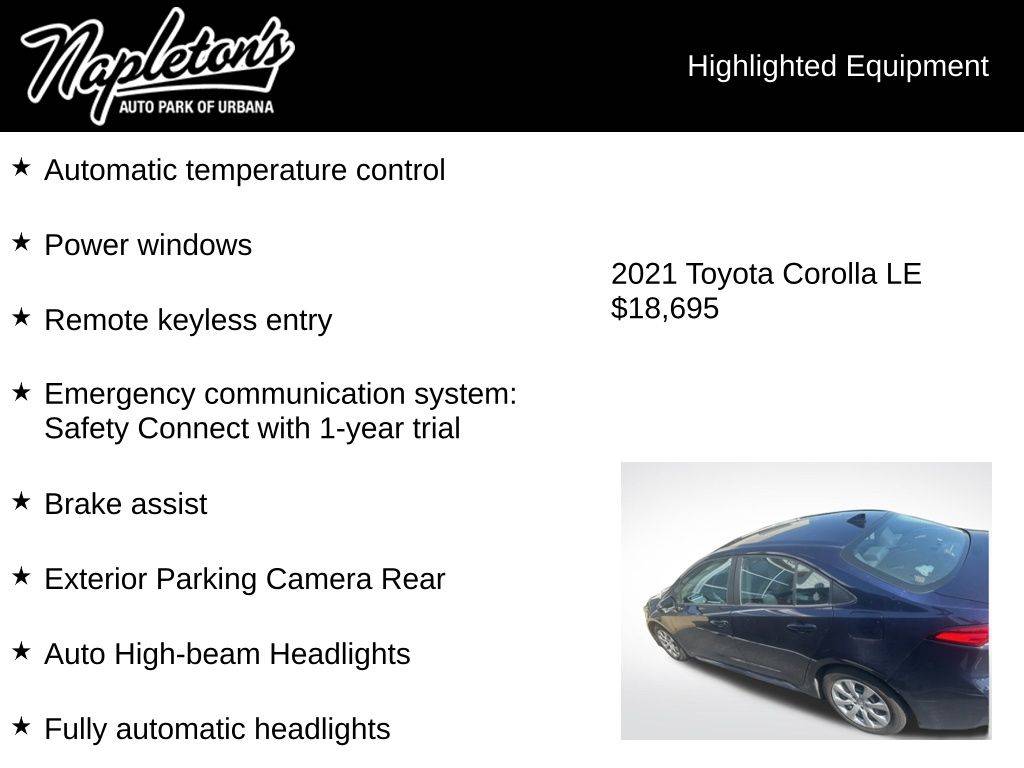 Napleton's
AUTO PARK OF URBANA

Highlighted Equipment

★ Automatic temperature control

★ Power windows

★ Remote keyless entry

★ Emergency communication system: Safety Connect with 1-year trial

★ Brake assist

★ Exterior Parking Camera Rear

★ Auto High-beam Headlights

★ Fully automatic headlights

2021 Toyota Corolla LE
$18,695